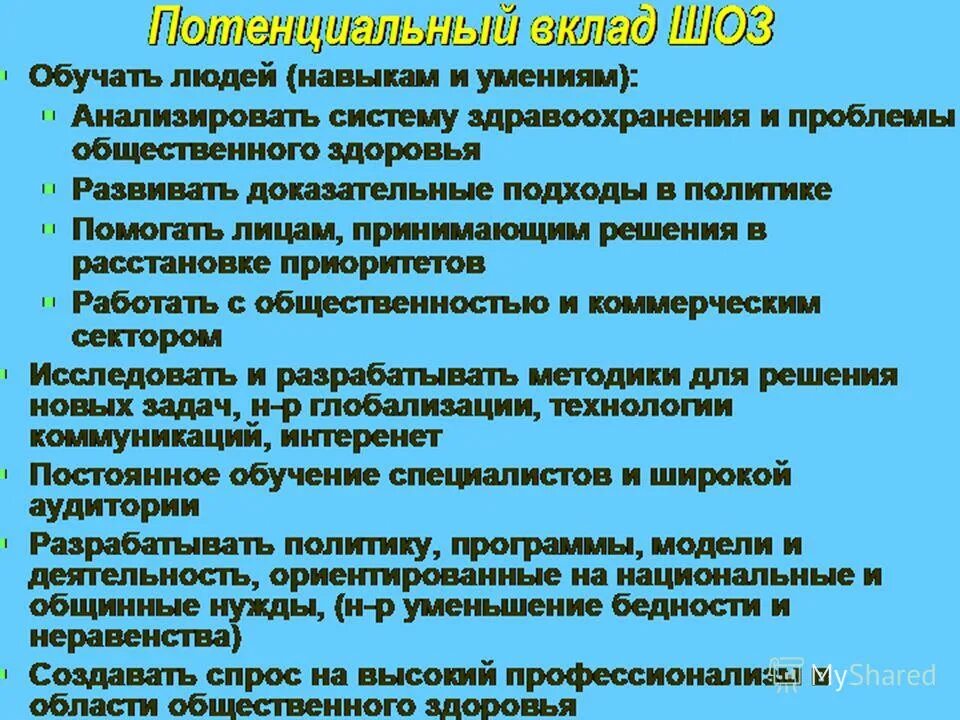 Потенциальный вклад ШОЗ

Обучать людей (навыкам и умениям):

Анализировать систему здравоохранения и проблемы общественного здоровья

Развивать доказательные подходы в политике

Помогать лицам, принимающим решения в расстановке приоритетов

Работать с общественностью и коммерческим сектором

Исследовать и разрабатывать методики для решения новых задач, н-р глобализации, технологии коммуникаций, интеренет

Постоянное обучение специалистов и широкой аудитории

Разрабатывать политику, программы, модели и деятельность, ориентированные на национальные и общинные нужды, (н-р уменьшение бедности и неравенства)

Создавать спрос на высокий профессионализм в области общественного здоровья

MyShared